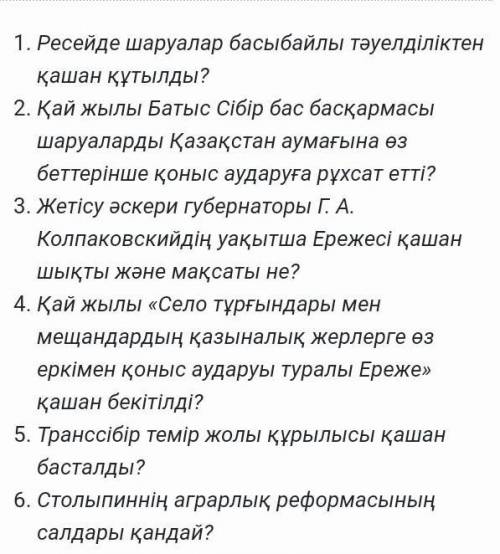 1. Ресейде шаруалар басыбайлы тәуелділіктен қашан құтылды?
2. Қай жылы Батыс Сібір бас басқармасы шаруаларды Қазақстан аумағына өз беттерінше қоныс аударуға рұхсат етті?
3. Жетісу әскери губернаторы Г. А. Колпаковскийдің уақытша Ережесі қашан шықты және мақсаты не?
4. Қай жылы «Село тұрғындары мен мещандардың қазыналық жерлерге өз еркімен қоныс аударуы туралы Ереже» қашан бекітілді?
5. Транссібір темір жолы құрылысы қашан басталды?
6. Столыпиннің аграрлық реформасының салдары қандай?